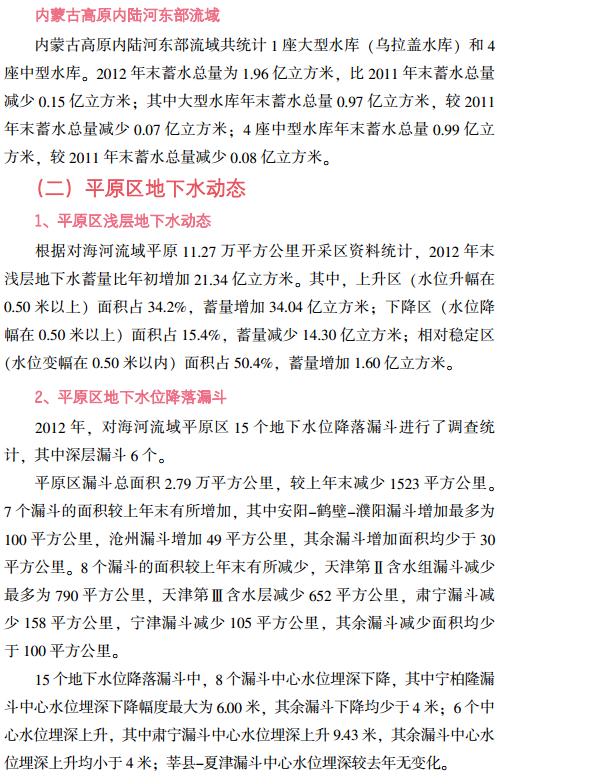 内蒙古高原内陆河东部流域

内蒙古高原内陆河东部流域共统计 1 座大型水库（乌拉盖水库）和 4 座中型水库。2012 年末蓄水总量为 1.96 亿立方米，比 2011 年末蓄水总量减少 0.15 亿立方米；其中大型水库年末蓄水总量 0.97 亿立方米，较 2011 年末蓄水总量减少 0.07 亿立方米；4 座中型水库年末蓄水总量 0.99 亿立方米，较 2011 年末蓄水总量减少 0.08 亿立方米。

（二）平原区地下水动态

1、平原区浅层地下水动态

根据对海河流域平原 11.27 万平方公里开采区资料统计，2012 年末浅层地下水蓄量比年初增加 21.34 亿立方米。其中，上升区（水位升幅在 0.50 米以上）面积占 34.2%，蓄量增加 34.04 亿立方米；下降区（水位降幅在 0.50 米以上）面积占 15.4%，蓄量减少 14.30 亿立方米；相对稳定区（水位变幅在 0.50 米以内）面积占 50.4%，蓄量增加 1.60 亿立方米。

2、平原区地下水位降落漏斗

2012 年，对海河流域平原区 15 个地下水位降落漏斗进行了调查统计，其中深层漏斗 6 个。

平原区漏斗总面积 2.79 万平方公里，较上年末减少 1523 平方公里。7 个漏斗的面积较上年末有所增加，其中安阳–鹤壁–濮阳漏斗增加最多为 100 平方公里，沧州漏斗增加 49 平方公里，其余漏斗增加面积均少于 30 平方公里。8 个漏斗的面积较上年末有所减少，天津第Ⅱ含水组漏斗减少最多为 790 平方公里，天津第Ⅲ含水层减少 652 平方公里，肃宁漏斗减少 158 平方公里，宁津漏斗减少 105 平方公里，其余漏斗减少面积均少于 100 平方公里。

15 个地下水位降落漏斗中，8 个漏斗中心水位埋深下降，其中宁柏隆漏斗中心水位埋深下降幅度最大为 6.00 米，其余漏斗下降均少于 4 米；6 个中心水位埋深上升，其中肃宁漏斗中心水位埋深上升 9.43 米，其余漏斗中心水位埋深上升均小于 4 米；莘县–夏津漏斗中心水位埋深较去年无变化。